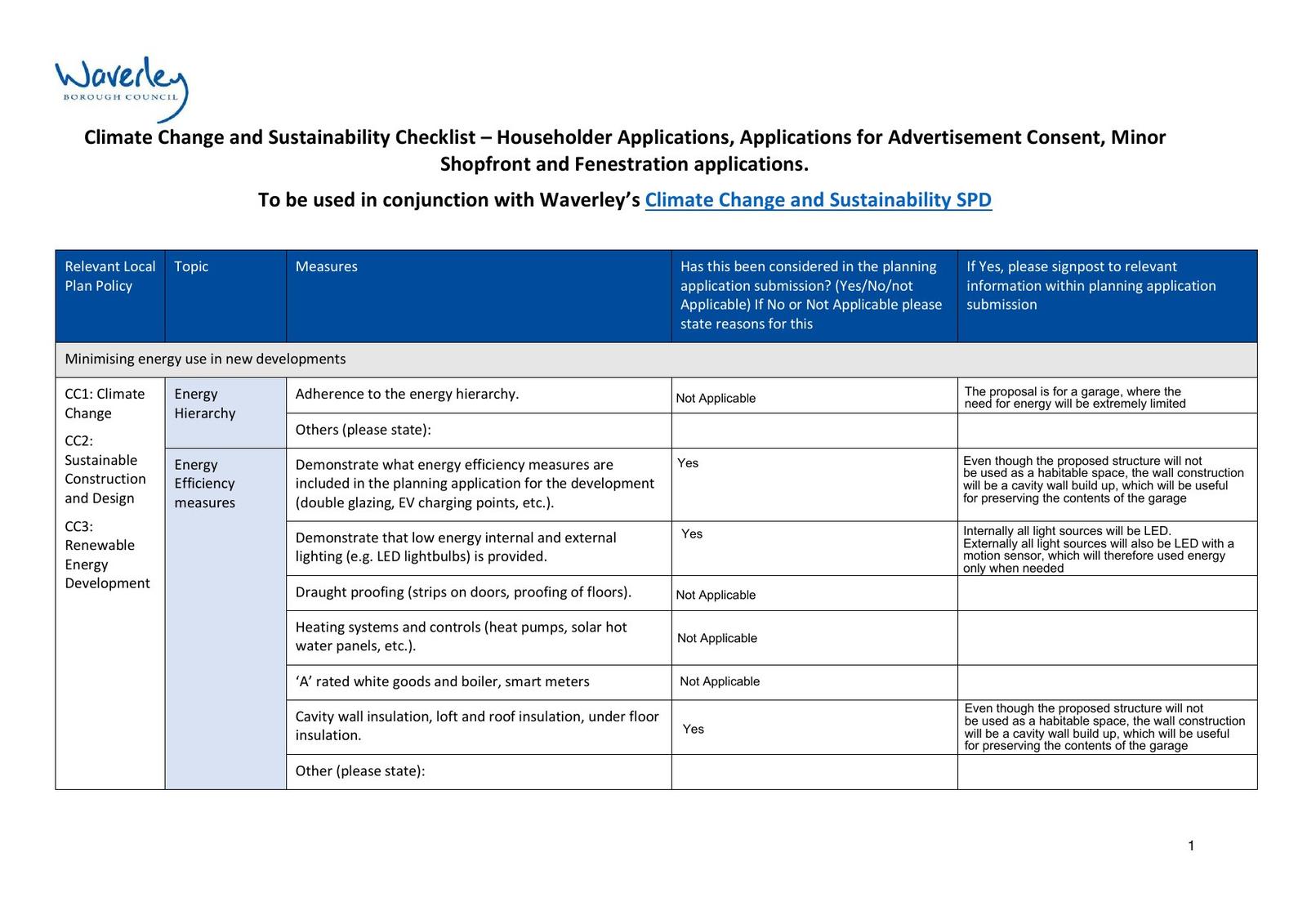 Waverley
BOROUGH COUNCIL

Climate Change and Sustainability Checklist – Householder Applications, Applications for Advertisement Consent, Minor Shopfront and Fenestration applications.

To be used in conjunction with Waverley's Climate Change and Sustainability SPD

| Relevant Local Plan Policy | Topic | Measures | Has this been considered in the planning application submission? (Yes/No/not Applicable) If No or Not Applicable please state reasons for this | If Yes, please signpost to relevant information within planning application submission |
|---|---|---|---|---|
| Minimising energy use in new developments | | | | |
| CC1: Climate Change CC2: Sustainable Construction and Design CC3: Renewable Energy Development | Energy Hierarchy | Adherence to the energy hierarchy. | Not Applicable | The proposal is for a garage, where the need for energy will be extremely limited |
| | | Others (please state): | | |
| | Energy Efficiency measures | Demonstrate what energy efficiency measures are included in the planning application for the development (double glazing, EV charging points, etc.). | Yes | Even though the proposed structure will not be used as a habitable space, the wall construction will be a cavity wall build up, which will be useful for preserving the contents of the garage |
| | | Demonstrate that low energy internal and external lighting (e.g. LED lightbulbs) is provided. | Yes | Internally all light sources will be LED. Externally all light sources will also be LED with a motion sensor, which will therefore used energy only when needed |
| | | Draught proofing (strips on doors, proofing of floors). | Not Applicable | |
| | | Heating systems and controls (heat pumps, solar hot water panels, etc.). | Not Applicable | |
| | | 'A' rated white goods and boiler, smart meters | Not Applicable | |
| | | Cavity wall insulation, loft and roof insulation, under floor insulation. | Yes | Even though the proposed structure will not be used as a habitable space, the wall construction will be a cavity wall build up, which will be useful for preserving the contents of the garage |
| | | Other (please state): | | |

1